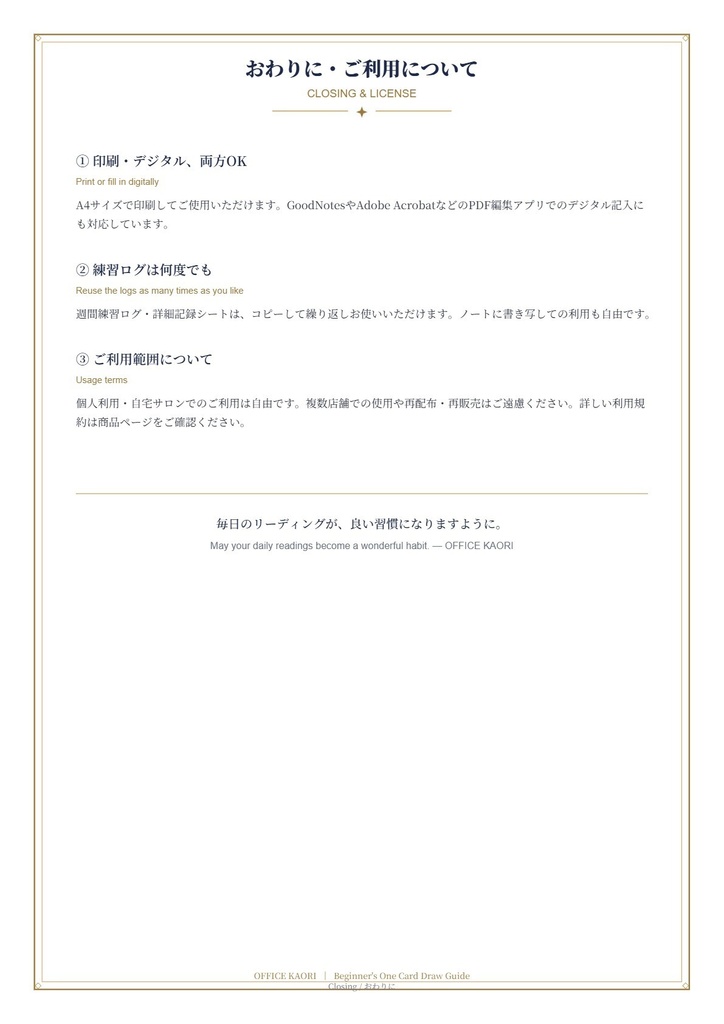 おわりに・ご利用について
CLOSING & LICENSE

① 印刷・デジタル、両方OK
Print or fill in digitally
A4サイズで印刷してご使用いただけます。GoodNotesやAdobe AcrobatなどのPDF編集アプリでのデジタル記入にも対応しています。

② 練習ログは何度でも
Reuse the logs as many times as you like
週間練習ログ・詳細記録シートは、コピーして繰り返しお使いいただけます。ノートに書き写しての利用も自由です。

③ ご利用範囲について
Usage terms
個人利用・自宅サロンでのご利用は自由です。複数店舗での使用や再配布・再販売はご遠慮ください。詳しい利用規約は商品ページをご確認ください。

毎日のリーディングが、良い習慣になりますように。
May your daily readings become a wonderful habit. — OFFICE KAORI

OFFICE KAORI | Beginner's One Card Draw Guide
Closing / おわりに